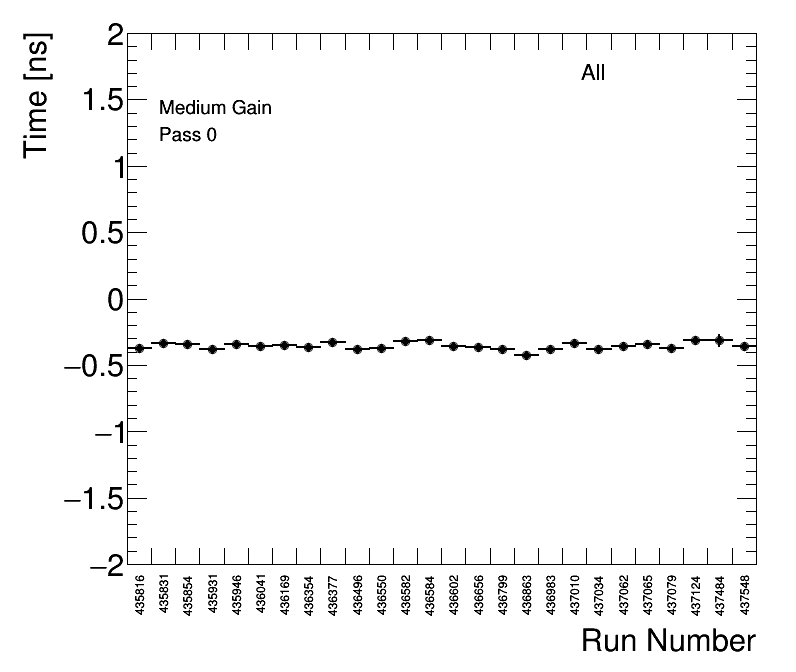 Time [ns]

2
1.5
1
0.5
0
−0.5
−1
−1.5
−2

Medium Gain
Pass 0

All

435816
435831
435854
435931
435946
436041
436169
436354
436377
436496
436550
436582
436584
436602
436656
436799
436863
436983
437010
437034
437062
437065
437079
437124
437484
437548

Run Number